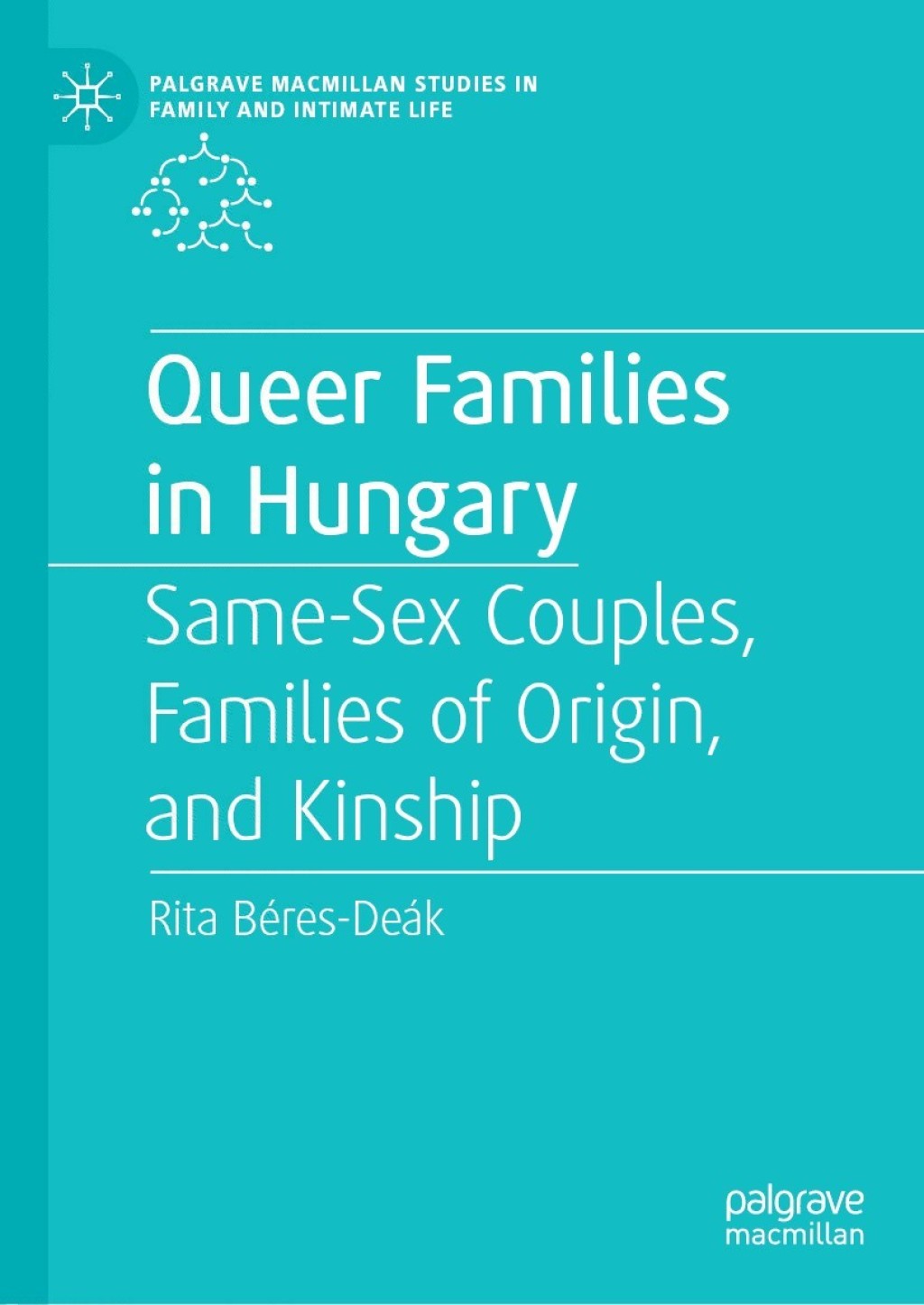 PALGRAVE MACMILLAN STUDIES IN FAMILY AND INTIMATE LIFE

Queer Families in Hungary

Same-Sex Couples, Families of Origin, and Kinship

Rita Béres-Deák

palgrave
macmillan